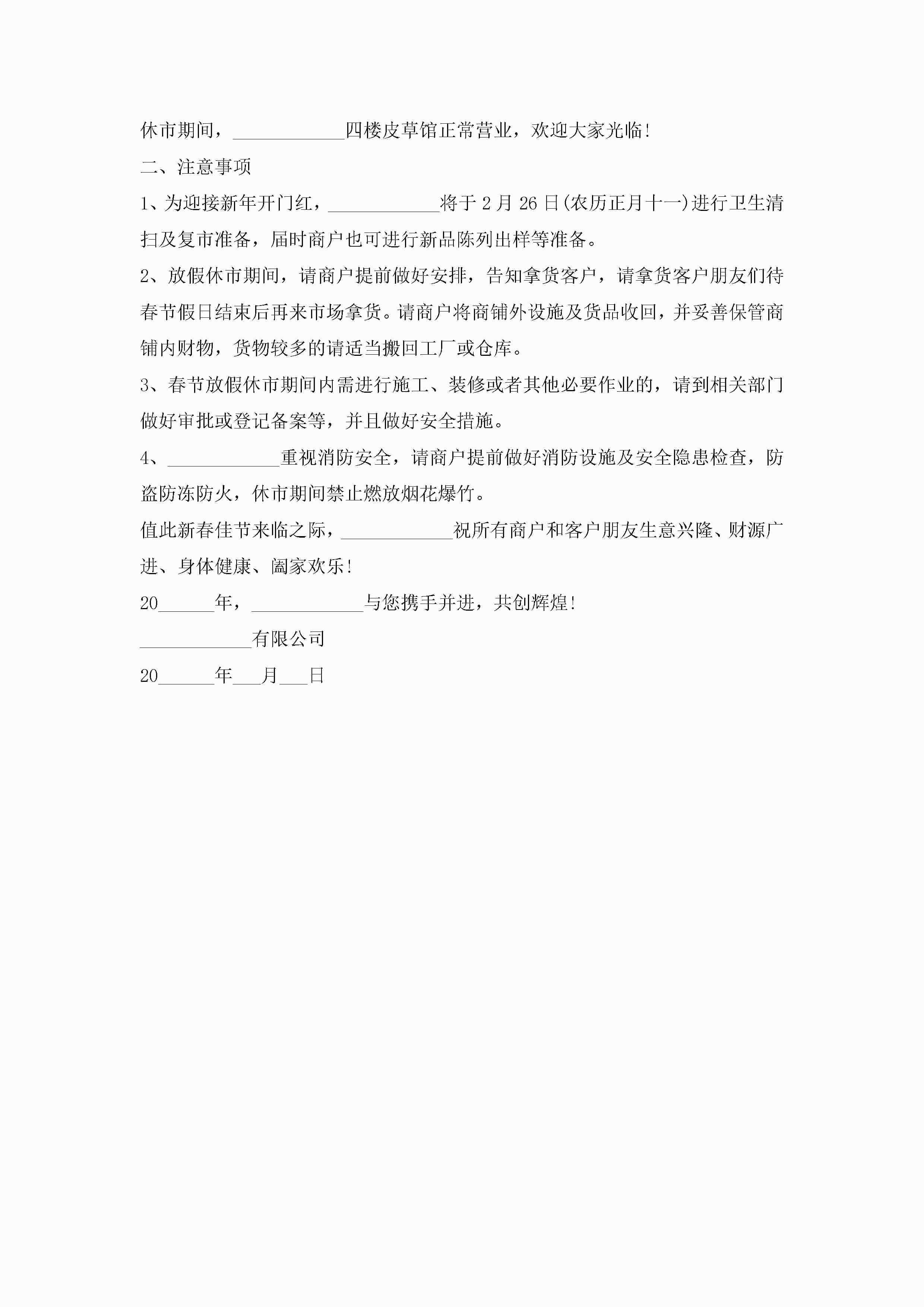 休市期间，____________四楼皮草馆正常营业，欢迎大家光临！

二、注意事项

1、为迎接新年开门红，____________将于 2 月 26 日(农历正月十一)进行卫生清扫及复市准备，届时商户也可进行新品陈列出样等准备。

2、放假休市期间，请商户提前做好安排，告知拿货客户，请拿货客户朋友们待春节假日结束后再来市场拿货。请商户将商铺外设施及货品收回，并妥善保管商铺内财物，货物较多的请适当搬回工厂或仓库。

3、春节放假休市期间内需进行施工、装修或者其他必要作业的，请到相关部门做好审批或登记备案等，并且做好安全措施。

4、____________重视消防安全，请商户提前做好消防设施及安全隐患检查，防盗防冻防火，休市期间禁止燃放烟花爆竹。

值此新春佳节来临之际，____________祝所有商户和客户朋友生意兴隆、财源广进、身体健康、阖家欢乐！

20______年，____________与您携手并进，共创辉煌！

____________有限公司

20______年___月___日